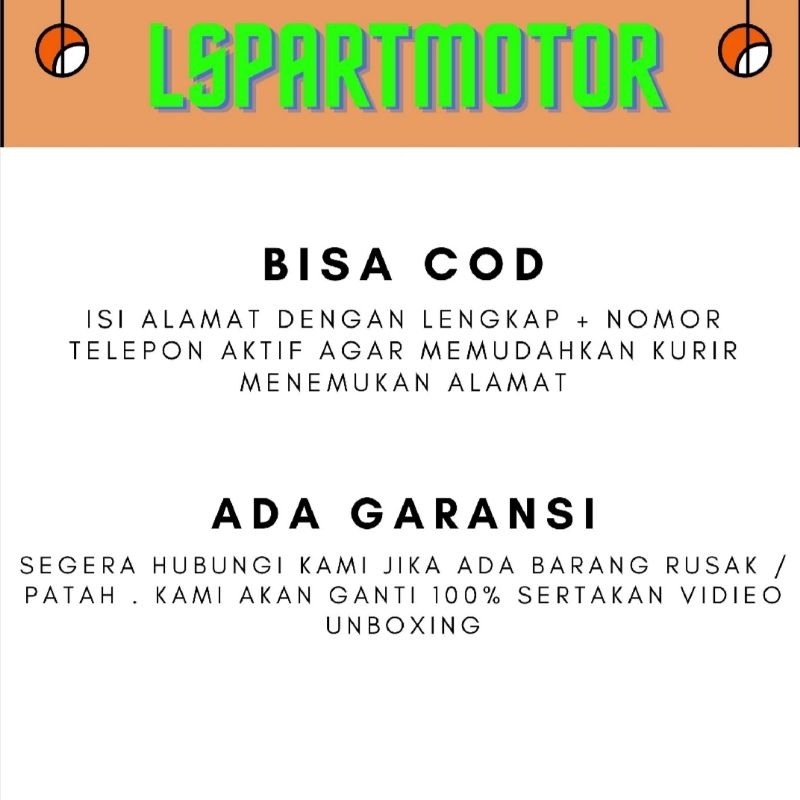 LSPARTMOTOR

BISA COD

ISI ALAMAT DENGAN LENGKAP + NOMOR TELEPON AKTIF AGAR MEMUDAHKAN KURIR MENEMUKAN ALAMAT

ADA GARANSI

SEGERA HUBUNGI KAMI JIKA ADA BARANG RUSAK / PATAH . KAMI AKAN GANTI 100% SERTAKAN VIDIEO UNBOXING